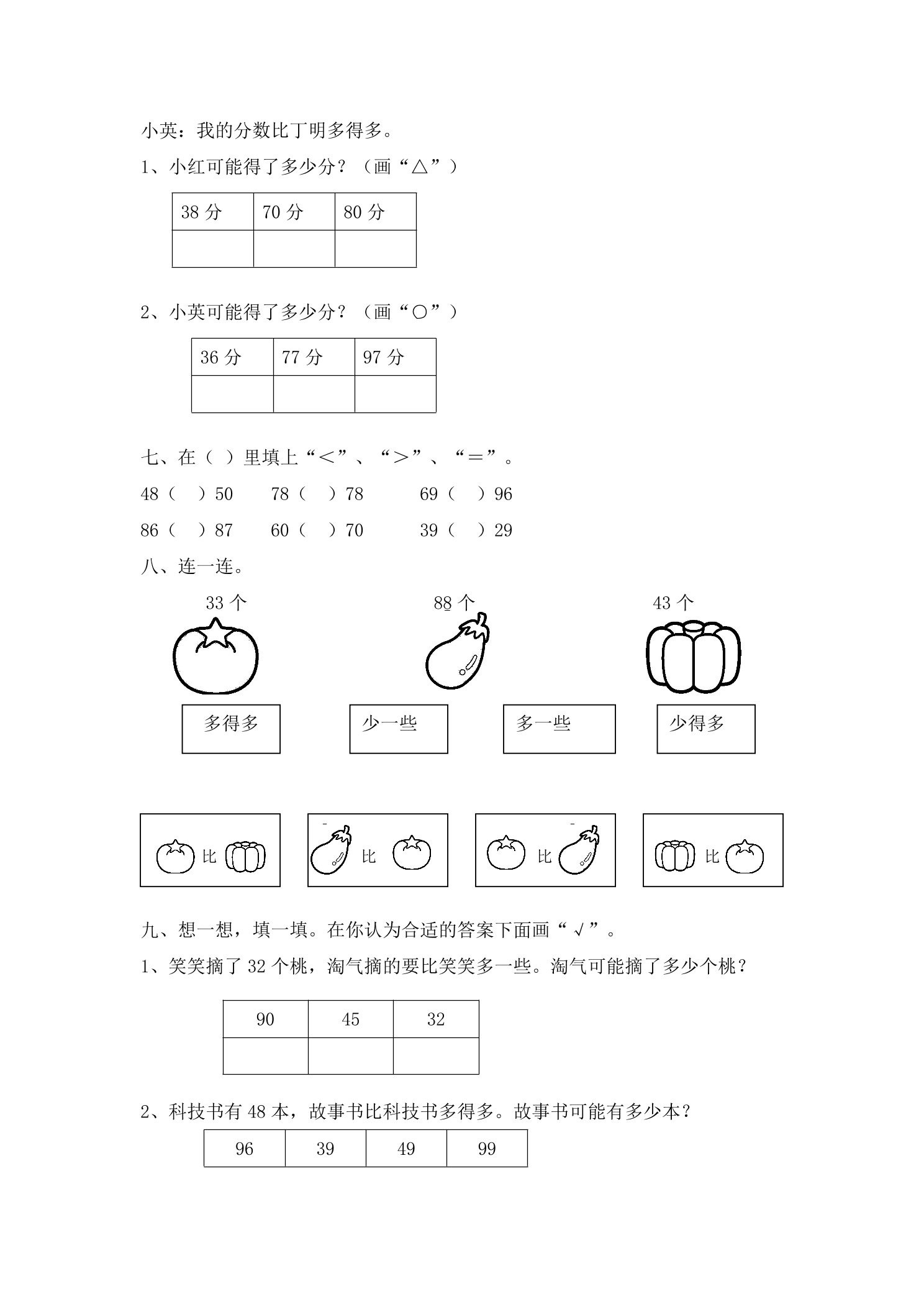 小英：我的分数比丁明多得多。

1、小红可能得了多少分？（画“△”）

| 38分 | 70分 | 80分 |
|---|---|---|
|  |  |  |

2、小英可能得了多少分？（画“○”）

| 36分 | 77分 | 97分 |
|---|---|---|
|  |  |  |

七、在（ ）里填上“＜”、“＞”、“＝”。

48（ ）50 78（ ）78 69（ ）96

86（ ）87 60（ ）70 39（ ）29

八、连一连。

33个 88个 43个

多得多 少一些 多一些 少得多

比 比 比 比

九、想一想，填一填。在你认为合适的答案下面画“√”。

1、笑笑摘了32个桃，淘气摘的要比笑笑多一些。淘气可能摘了多少个桃？

| 90 | 45 | 32 |
|---|---|---|
|  |  |  |

2、科技书有48本，故事书比科技书多得多。故事书可能有多少本？

| 96 | 39 | 49 | 99 |
|---|---|---|---|